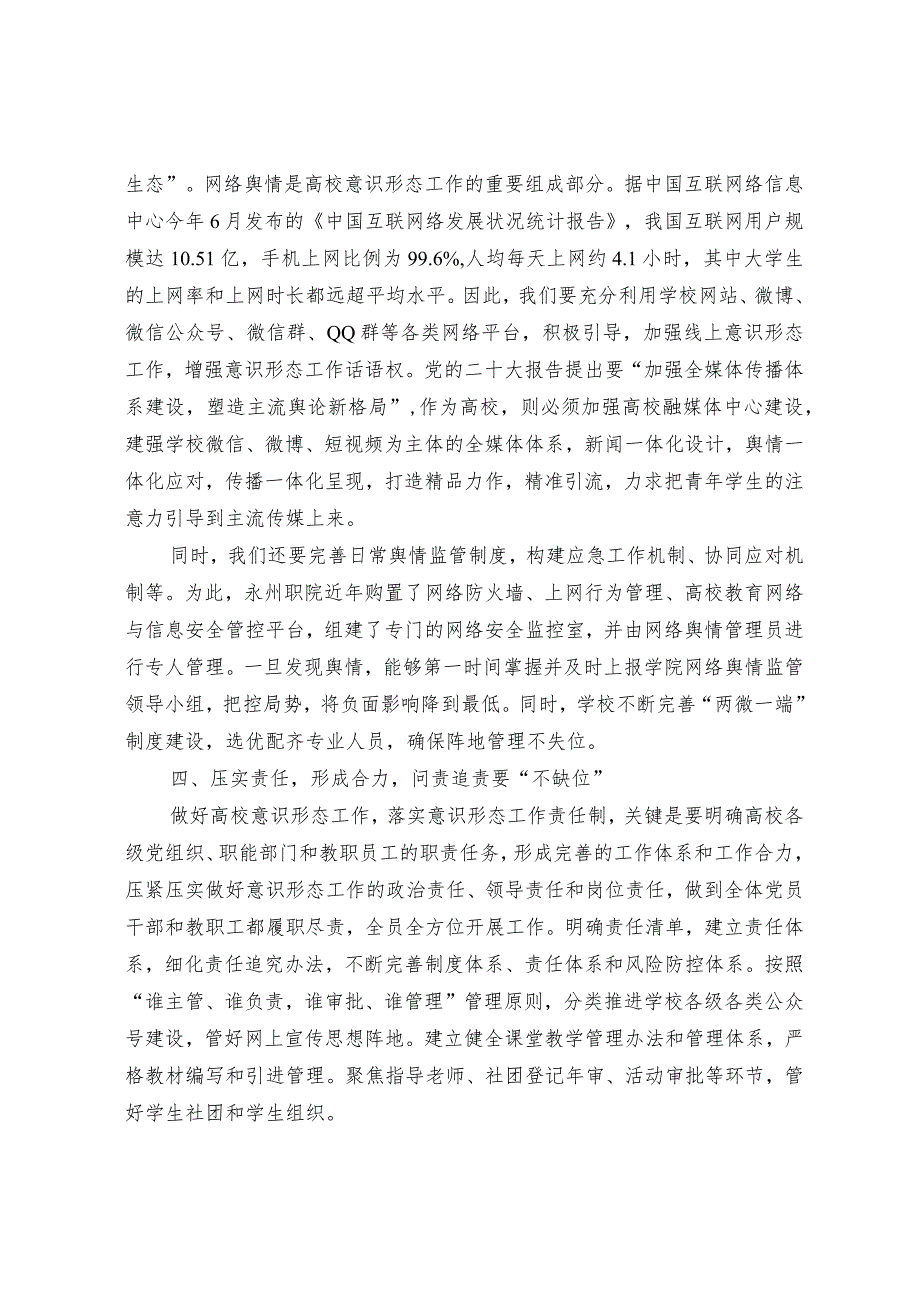 生态”。网络舆情是高校意识形态工作的重要组成部分。据中国互联网络信息中心今年6月发布的《中国互联网络发展状况统计报告》，我国互联网用户规模达10.51亿，手机上网比例为99.6%,人均每天上网约4.1小时，其中大学生的上网率和上网时长都远超平均水平。因此，我们要充分利用学校网站、微博、微信公众号、微信群、QQ群等各类网络平台，积极引导，加强线上意识形态工作，增强意识形态工作话语权。党的二十大报告提出要“加强全媒体传播体系建设，塑造主流舆论新格局”，作为高校，则必须加强高校融媒体中心建设，建强学校微信、微博、短视频为主体的全媒体体系，新闻一体化设计，舆情一体化应对，传播一体化呈现，打造精品力作，精准引流，力求把青年学生的注意力引导到主流传媒上来。

同时，我们还要完善日常舆情监管制度，构建应急工作机制、协同应对机制等。为此，永州职院近年购置了网络防火墙、上网行为管理、高校教育网络与信息安全管控平台，组建了专门的网络安全监控室，并由网络舆情管理员进行专人管理。一旦发现舆情，能够第一时间掌握并及时上报学院网络舆情监管领导小组，把控局势，将负面影响降到最低。同时，学校不断完善“两微一端”制度建设，选优配齐专业人员，确保阵地管理不失位。

四、压实责任，形成合力，问责追责要“不缺位”

做好高校意识形态工作，落实意识形态工作责任制，关键是要明确高校各级党组织、职能部门和教职员工的职责任务，形成完善的工作体系和工作合力，压紧压实做好意识形态工作的政治责任、领导责任和岗位责任，做到全体党员干部和教职工都履职尽责，全员全方位开展工作。明确责任清单，建立责任体系，细化责任追究办法，不断完善制度体系、责任体系和风险防控体系。按照“谁主管、谁负责，谁审批、谁管理”管理原则，分类推进学校各级各类公众号建设，管好网上宣传思想阵地。建立健全课堂教学管理办法和管理体系，严格教材编写和引进管理。聚焦指导老师、社团登记年审、活动审批等环节，管好学生社团和学生组织。